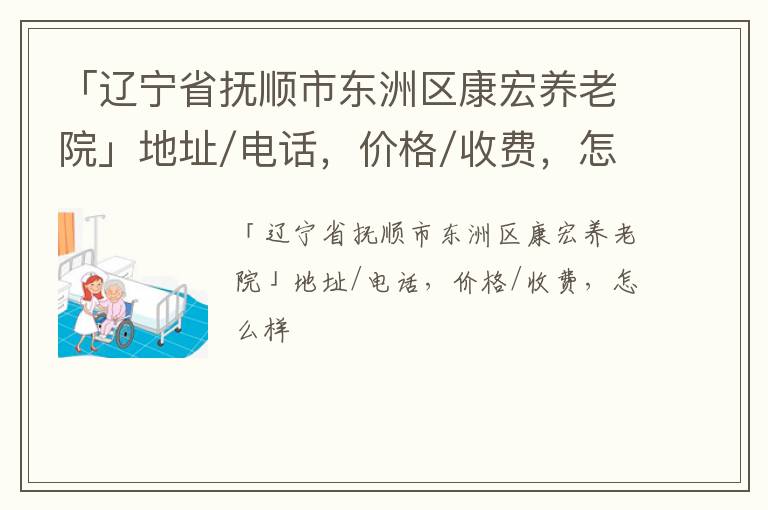 「辽宁省抚顺市东洲区康宏养老院」地址/电话，价格/收费，怎

「辽宁省抚顺市东洲区康宏养老院」地址/电话，价格/收费，怎么样